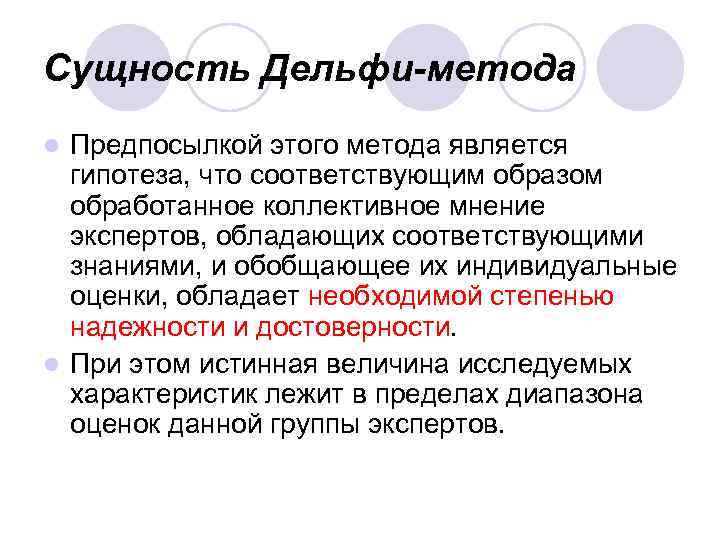 Сущность Дельфи-метода

Предпосылкой этого метода является гипотеза, что соответствующим образом обработанное коллективное мнение экспертов, обладающих соответствующими знаниями, и обобщающее их индивидуальные оценки, обладает необходимой степенью надежности и достоверности.

При этом истинная величина исследуемых характеристик лежит в пределах диапазона оценок данной группы экспертов.